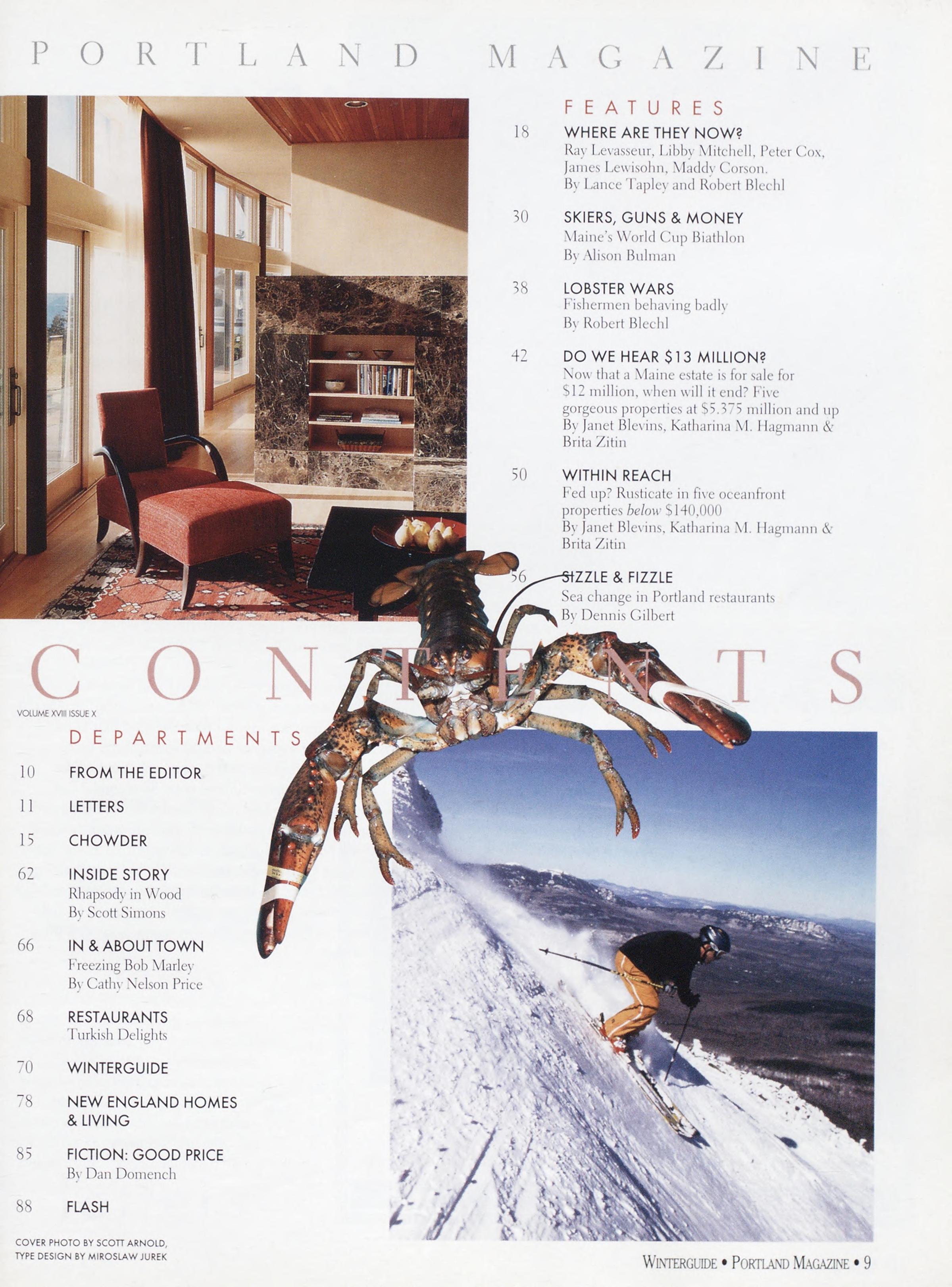 PORTLAND MAGAZINE

FEATURES

18 WHERE ARE THEY NOW?
Ray Levasseur, Libby Mitchell, Peter Cox, James Lewisohn, Maddy Corson.
By Lance Tapley and Robert Blechl

30 SKIERS, GUNS & MONEY
Maine's World Cup Biathlon
By Alison Bulman

38 LOBSTER WARS
Fishermen behaving badly
By Robert Blechl

42 DO WE HEAR $13 MILLION?
Now that a Maine estate is for sale for $12 million, when will it end? Five gorgeous properties at $5.375 million and up
By Janet Blevins, Katharina M. Hagmann & Brita Zitin

50 WITHIN REACH
Fed up? Rusticate in five oceanfront properties below $140,000
By Janet Blevins, Katharina M. Hagmann & Brita Zitin

56 SIZZLE & FIZZLE
Sea change in Portland restaurants
By Dennis Gilbert

CONTENTS

VOLUME XVIII ISSUE X

DEPARTMENTS

10 FROM THE EDITOR

11 LETTERS

15 CHOWDER

62 INSIDE STORY
Rhapsody in Wood
By Scott Simons

66 IN & ABOUT TOWN
Freezing Bob Marley
By Cathy Nelson Price

68 RESTAURANTS
Turkish Delights

70 WINTERGUIDE

78 NEW ENGLAND HOMES & LIVING

85 FICTION: GOOD PRICE
By Dan Domench

88 FLASH

COVER PHOTO BY SCOTT ARNOLD,
TYPE DESIGN BY MIROSLAW JUREK

WINTERGUIDE • PORTLAND MAGAZINE • 9